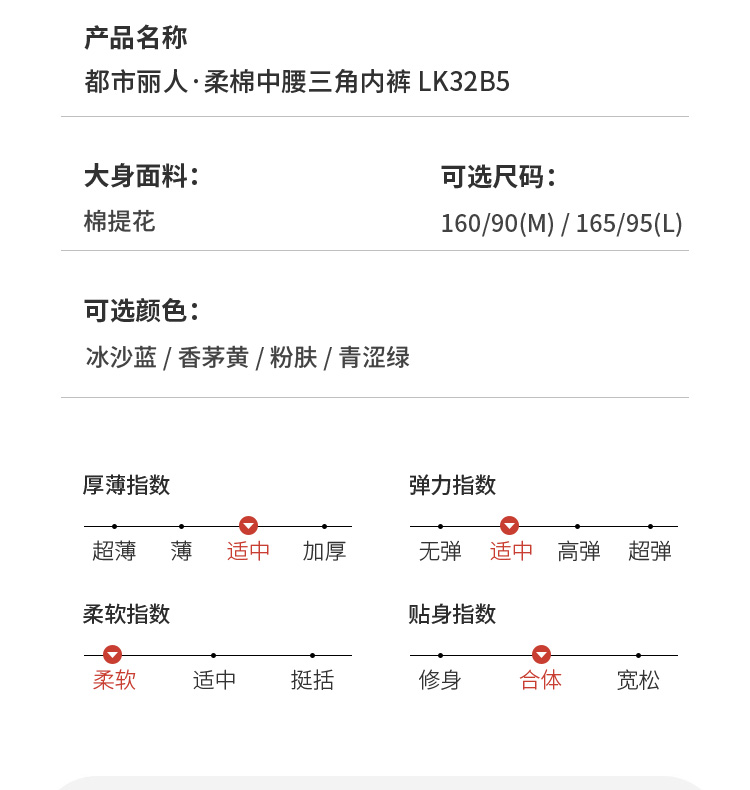 产品名称
都市丽人·柔棉中腰三角内裤 LK32B5

大身面料：
棉提花

可选尺码：
160/90(M) / 165/95(L)

可选颜色：
冰沙蓝 / 香茅黄 / 粉肤 / 青涩绿

厚薄指数
超薄 薄 适中 加厚

弹力指数
无弹 适中 高弹 超弹

柔软指数
柔软 适中 挺括

贴身指数
修身 合体 宽松